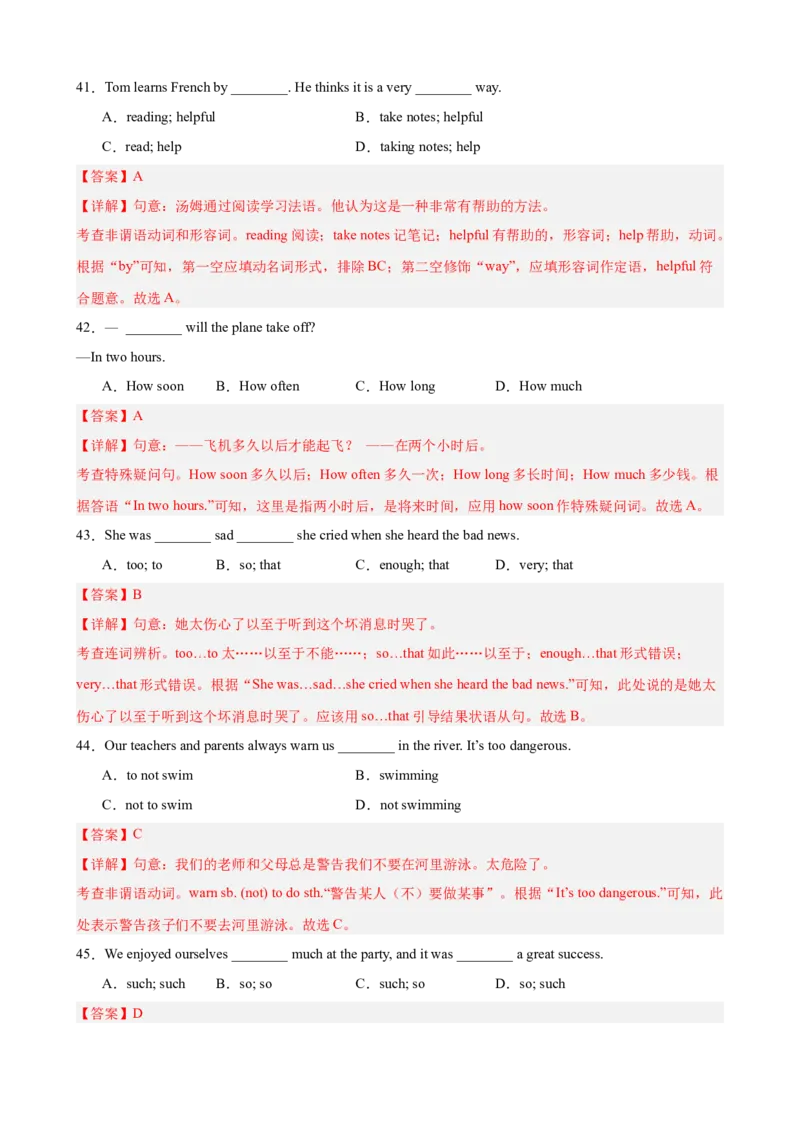 41．Tom learns French by ________. He thinks it is a very ________ way.

A．reading; helpful

B．take notes; helpful

C．read; help

D．taking notes; help

【答案】A

【详解】句意：汤姆通过阅读学习法语。他认为这是一种非常有帮助的方法。

考查非谓语动词和形容词。reading 阅读；take notes 记笔记；helpful 有帮助的，形容词；help 帮助，动词。根据“by”可知，第一空应填动名词形式，排除 BC；第二空修饰“way”，应填形容词作定语，helpful 符合题意。故选 A。

42．— ________ will the plane take off?

—In two hours.

A．How soon

B．How often

C．How long

D．How much

【答案】A

【详解】句意：——飞机多久以后才能起飞？ ——在两个小时后。

考查特殊疑问句。How soon 多久以后；How often 多久一次；How long 多长时间；How much 多少钱。根据答语“In two hours.”可知，这里是指两小时后，是将来时间，应用 how soon 作特殊疑问词。故选 A。

43．She was ________ sad ________ she cried when she heard the bad news.

A．too; to

B．so; that

C．enough; that

D．very; that

【答案】B

【详解】句意：她太伤心了以至于听到这个坏消息时哭了。

考查连词辨析。too…to 太……以至于不能……；so…that 如此……以至于；enough…that 形式错误；very…that 形式错误。根据“She was…sad…she cried when she heard the bad news.”可知，此处说的是她太伤心了以至于听到这个坏消息时哭了。应该用 so…that 引导结果状语从句。故选 B。

44．Our teachers and parents always warn us ________ in the river. It’s too dangerous.

A．to not swim

B．swimming

C．not to swim

D．not swimming

【答案】C

【详解】句意：我们的老师和父母总是警告我们不要在河里游泳。太危险了。

考查非谓语动词。warn sb. (not) to do sth.“警告某人（不）要做某事”。根据“It’s too dangerous.”可知，此处表示警告孩子们不要去河里游泳。故选 C。

45．We enjoyed ourselves ________ much at the party, and it was ________ a great success.

A．such; such

B．so; so

C．such; so

D．so; such

【答案】D